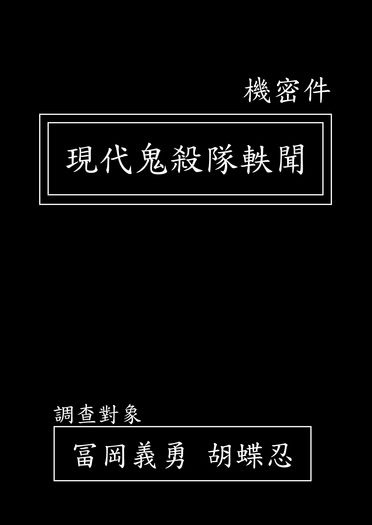 機密件

現代鬼殺隊軼聞

調查對象

冨岡義勇　胡蝶忍